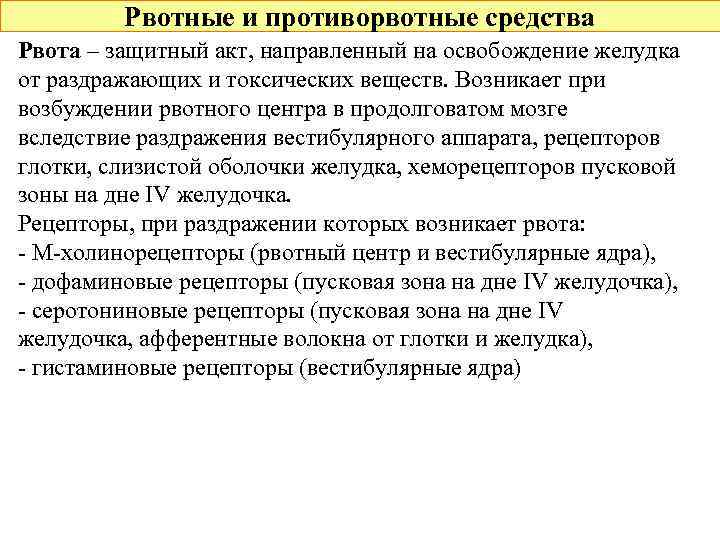 Рвотные и противорвотные средства

Рвота – защитный акт, направленный на освобождение желудка от раздражающих и токсических веществ. Возникает при возбуждении рвотного центра в продолговатом мозге вследствие раздражения вестибулярного аппарата, рецепторов глотки, слизистой оболочки желудка, хеморецепторов пусковой зоны на дне IV желудочка.

Рецепторы, при раздражении которых возникает рвота:
- М-холинорецепторы (рвотный центр и вестибулярные ядра),
- дофаминовые рецепторы (пусковая зона на дне IV желудочка),
- серотониновые рецепторы (пусковая зона на дне IV желудочка, афферентные волокна от глотки и желудка),
- гистаминовые рецепторы (вестибулярные ядра)